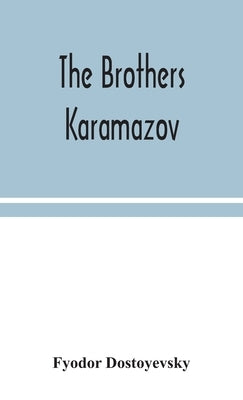 The Brothers Karamazov

Fyodor Dostoyevsky